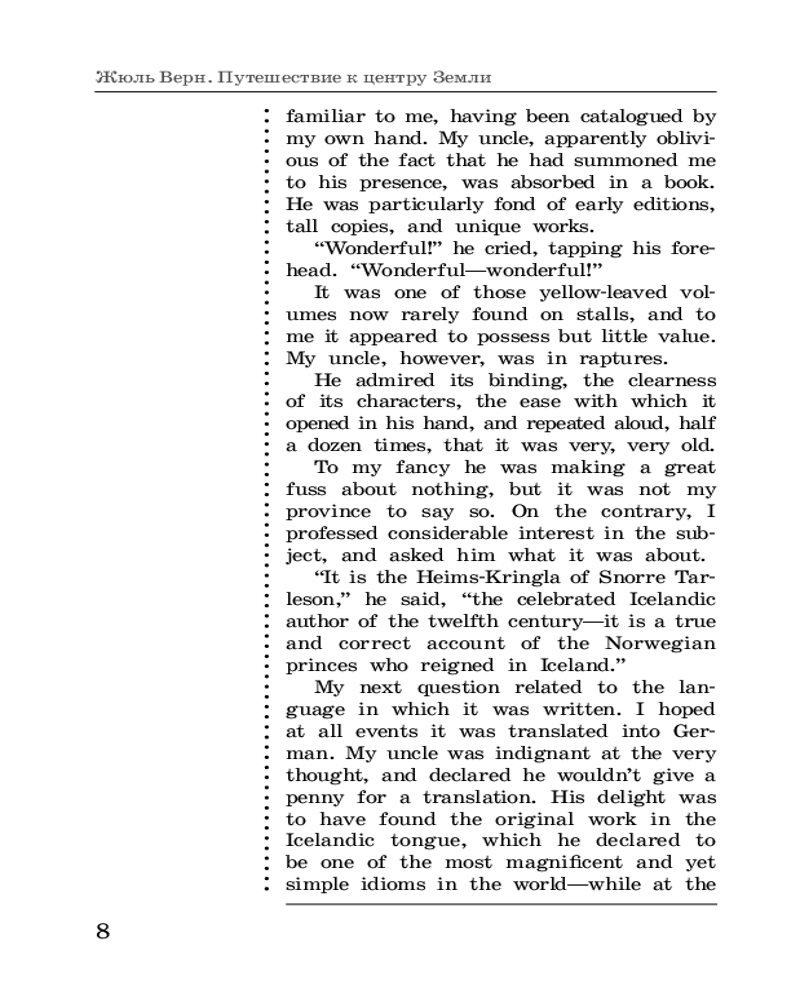 Жюль Верн. Путешествие к центру Земли

familiar to me, having been catalogued by my own hand. My uncle, apparently oblivious of the fact that he had summoned me to his presence, was absorbed in a book. He was particularly fond of early editions, tall copies, and unique works.

“Wonderful!” he cried, tapping his forehead. “Wonderful—wonderful!”

It was one of those yellow-leaved volumes now rarely found on stalls, and to me it appeared to possess but little value. My uncle, however, was in raptures.

He admired its binding, the clearness of its characters, the ease with which it opened in his hand, and repeated aloud, half a dozen times, that it was very, very old.

To my fancy he was making a great fuss about nothing, but it was not my province to say so. On the contrary, I professed considerable interest in the subject, and asked him what it was about.

“It is the Heims-Kringla of Snorre Tarleson,” he said, “the celebrated Icelandic author of the twelfth century—it is a true and correct account of the Norwegian princes who reigned in Iceland.”

My next question related to the language in which it was written. I hoped at all events it was translated into German. My uncle was indignant at the very thought, and declared he wouldn’t give a penny for a translation. His delight was to have found the original work in the Icelandic tongue, which he declared to be one of the most magnificent and yet simple idioms in the world—while at the

8